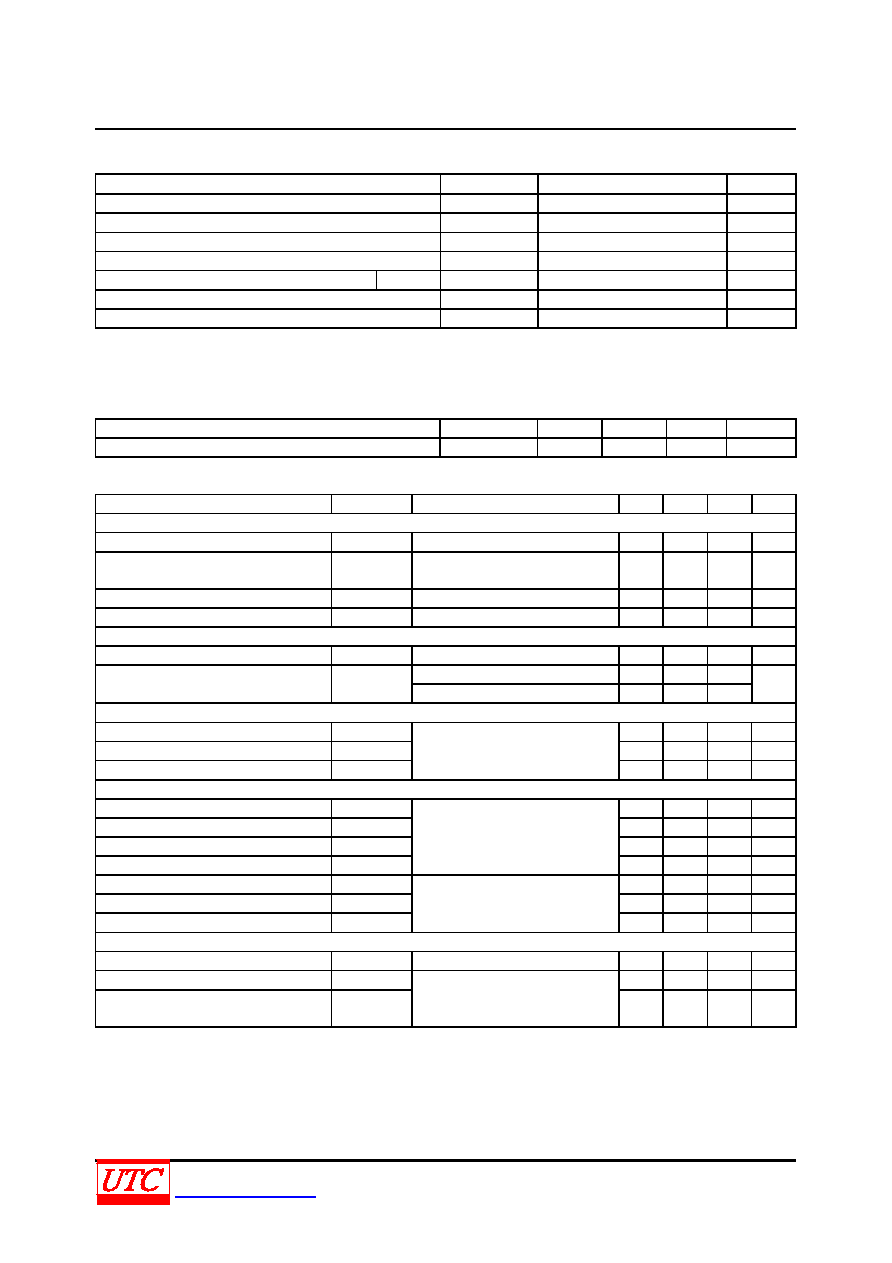 UTC